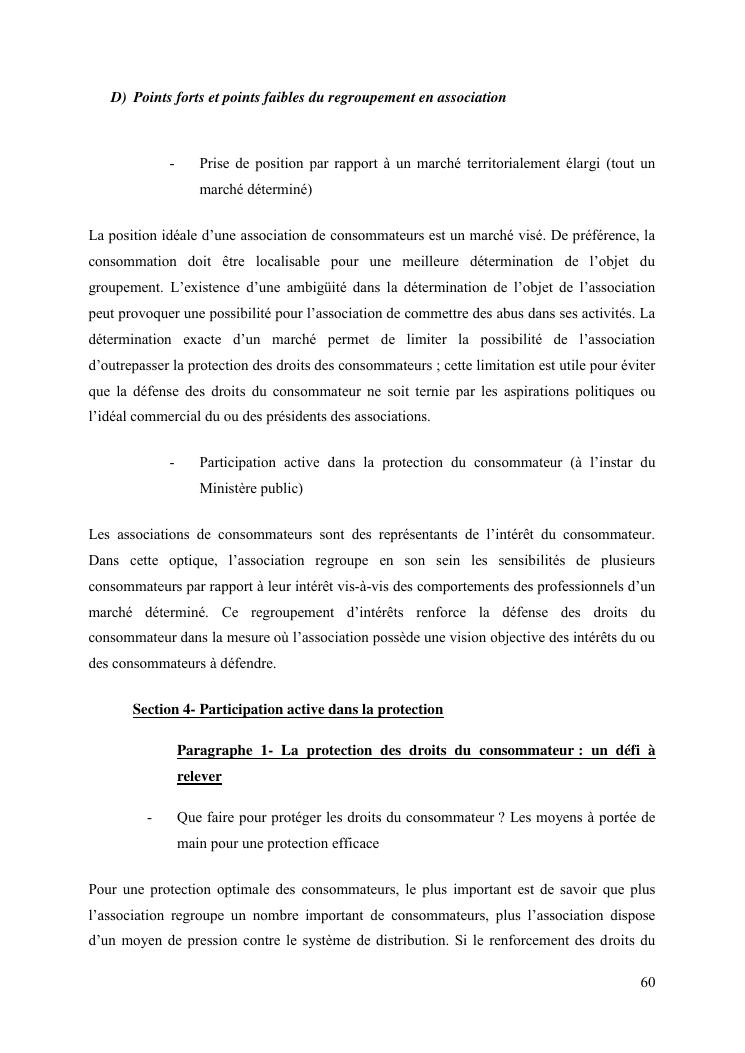 D) Points forts et points faibles du regroupement en association

- Prise de position par rapport à un marché territorialement élargi (tout un marché déterminé)

La position idéale d'une association de consommateurs est un marché visé. De préférence, la consommation doit être localisable pour une meilleure détermination de l'objet du groupement. L'existence d'une ambigüité dans la détermination de l'objet de l'association peut provoquer une possibilité pour l'association de commettre des abus dans ses activités. La détermination exacte d'un marché permet de limiter la possibilité de l'association d'outrepasser la protection des droits des consommateurs ; cette limitation est utile pour éviter que la défense des droits du consommateur ne soit ternie par les aspirations politiques ou l'idéal commercial du ou des présidents des associations.

- Participation active dans la protection du consommateur (à l'instar du Ministère public)

Les associations de consommateurs sont des représentants de l'intérêt du consommateur. Dans cette optique, l'association regroupe en son sein les sensibilités de plusieurs consommateurs par rapport à leur intérêt vis-à-vis des comportements des professionnels d'un marché déterminé. Ce regroupement d'intérêts renforce la défense des droits du consommateur dans la mesure où l'association possède une vision objective des intérêts du ou des consommateurs à défendre.

Section 4- Participation active dans la protection

Paragraphe 1- La protection des droits du consommateur : un défi à relever

- Que faire pour protéger les droits du consommateur ? Les moyens à portée de main pour une protection efficace

Pour une protection optimale des consommateurs, le plus important est de savoir que plus l'association regroupe un nombre important de consommateurs, plus l'association dispose d'un moyen de pression contre le système de distribution. Si le renforcement des droits du

60